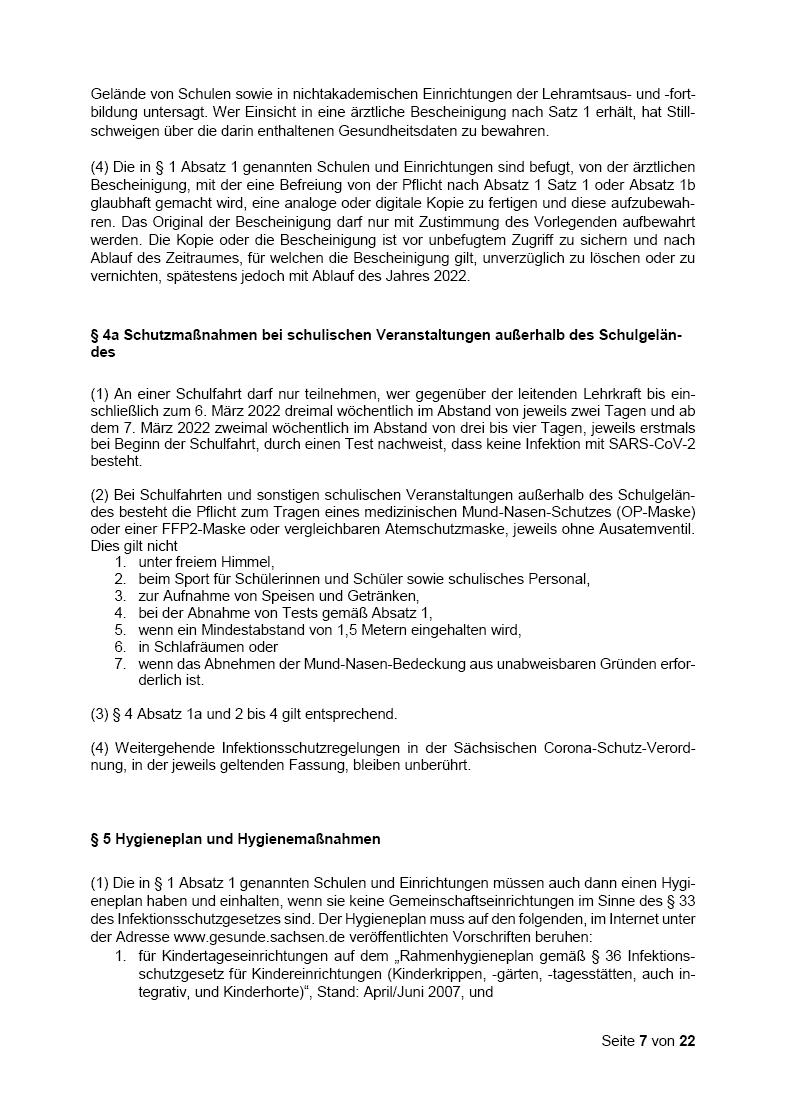 Gelände von Schulen sowie in nichtakademischen Einrichtungen der Lehramtsaus- und -fortbildung untersagt. Wer Einsicht in eine ärztliche Bescheinigung nach Satz 1 erhält, hat Stillschweigen über die darin enthaltenen Gesundheitsdaten zu bewahren.

(4) Die in § 1 Absatz 1 genannten Schulen und Einrichtungen sind befugt, von der ärztlichen Bescheinigung, mit der eine Befreiung von der Pflicht nach Absatz 1 Satz 1 oder Absatz 1b glaubhaft gemacht wird, eine analoge oder digitale Kopie zu fertigen und diese aufzubewahren. Das Original der Bescheinigung darf nur mit Zustimmung des Vorlegenden aufbewahrt werden. Die Kopie oder die Bescheinigung ist vor unbefugtem Zugriff zu sichern und nach Ablauf des Zeitraumes, für welchen die Bescheinigung gilt, unverzüglich zu löschen oder zu vernichten, spätestens jedoch mit Ablauf des Jahres 2022.

§ 4a Schutzmaßnahmen bei schulischen Veranstaltungen außerhalb des Schulgeländes

(1) An einer Schulfahrt darf nur teilnehmen, wer gegenüber der leitenden Lehrkraft bis einschließlich zum 6. März 2022 dreimal wöchentlich im Abstand von jeweils zwei Tagen und ab dem 7. März 2022 zweimal wöchentlich im Abstand von drei bis vier Tagen, jeweils erstmals bei Beginn der Schulfahrt, durch einen Test nachweist, dass keine Infektion mit SARS-CoV-2 besteht.

(2) Bei Schulfahrten und sonstigen schulischen Veranstaltungen außerhalb des Schulgeländes besteht die Pflicht zum Tragen eines medizinischen Mund-Nasen-Schutzes (OP-Maske) oder einer FFP2-Maske oder vergleichbaren Atemschutzmaske, jeweils ohne Ausatemventil. Dies gilt nicht
1. unter freiem Himmel,
2. beim Sport für Schülerinnen und Schüler sowie schulisches Personal,
3. zur Aufnahme von Speisen und Getränken,
4. bei der Abnahme von Tests gemäß Absatz 1,
5. wenn ein Mindestabstand von 1,5 Metern eingehalten wird,
6. in Schlafräumen oder
7. wenn das Abnehmen der Mund-Nasen-Bedeckung aus unabweisbaren Gründen erforderlich ist.

(3) § 4 Absatz 1a und 2 bis 4 gilt entsprechend.

(4) Weitergehende Infektionsschutzregelungen in der Sächsischen Corona-Schutz-Verordnung, in der jeweils geltenden Fassung, bleiben unberührt.

§ 5 Hygieneplan und Hygienemaßnahmen

(1) Die in § 1 Absatz 1 genannten Schulen und Einrichtungen müssen auch dann einen Hygieneplan haben und einhalten, wenn sie keine Gemeinschaftseinrichtungen im Sinne des § 33 des Infektionsschutzgesetzes sind. Der Hygieneplan muss auf den folgenden, im Internet unter der Adresse www.gesunde.sachsen.de veröffentlichten Vorschriften beruhen:
1. für Kindertageseinrichtungen auf dem „Rahmenhygieneplan gemäß § 36 Infektionsschutzgesetz für Kindereinrichtungen (Kinderkrippen, -gärten, -tagesstätten, auch integrativ, und Kinderhorte)“, Stand: April/Juni 2007, und

Seite 7 von 22